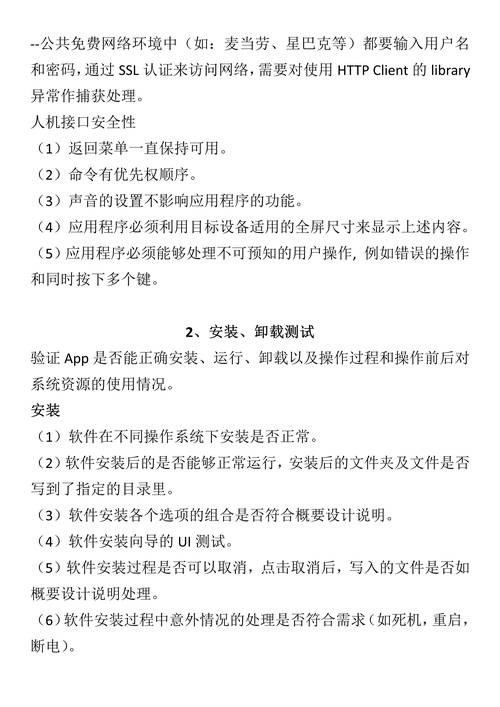 --公共免费网络环境中（如：麦当劳、星巴克等）都要输入用户名和密码，通过 SSL 认证来访问网络，需要对使用 HTTP Client 的 library 异常作捕获处理。

人机接口安全性

（1）返回菜单一直保持可用。

（2）命令有优先权顺序。

（3）声音的设置不影响应用程序的功能。

（4）应用程序必须利用目标设备适用的全屏尺寸来显示上述内容。

（5）应用程序必须能够处理不可预知的用户操作，例如错误的操作和同时按下多个键。

2、安装、卸载测试

验证 App 是否能正确安装、运行、卸载以及操作过程和操作前后对系统资源的使用情况。

安装

（1）软件在不同操作系统下安装是否正常。

（2）软件安装后的是否能够正常运行，安装后的文件夹及文件是否写到了指定的目录里。

（3）软件安装各个选项的组合是否符合概要设计说明。

（4）软件安装向导的 UI 测试。

（5）软件安装过程是否可以取消，点击取消后，写入的文件是否如概要设计说明处理。

（6）软件安装过程中意外情况的处理是否符合需求（如死机，重启，断电）。